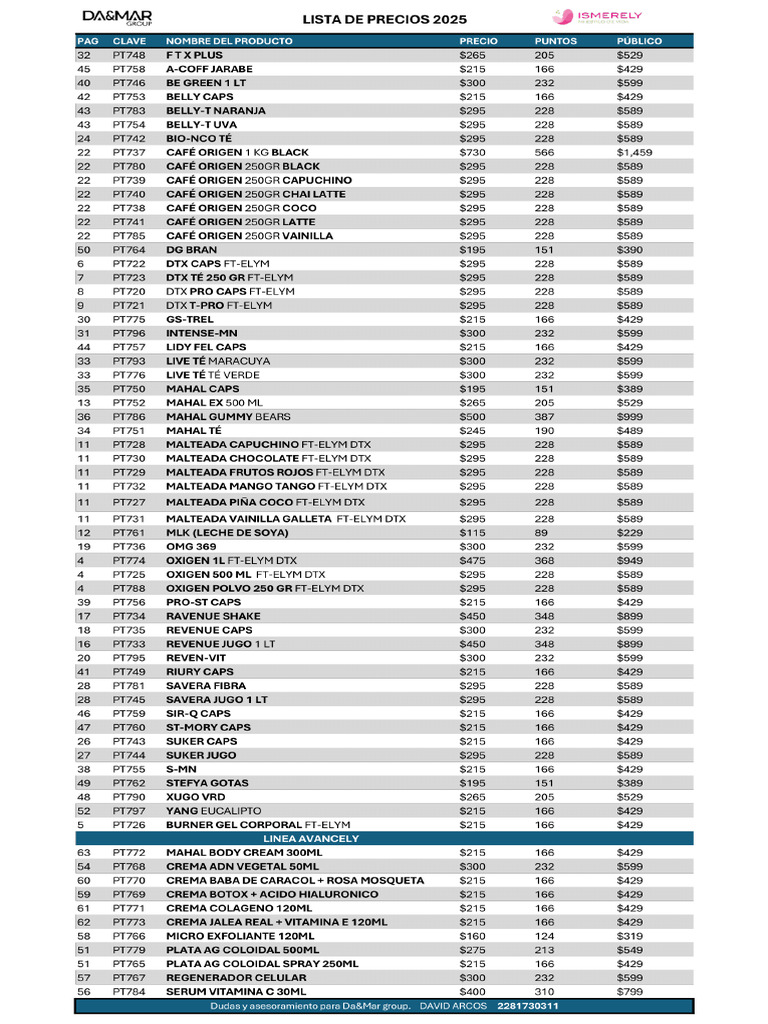 DA&MAR GROUP

LISTA DE PRECIOS 2025

ISMERELY

| PAG | CLAVE | NOMBRE DEL PRODUCTO | PRECIO | PUNTOS | PÚBLICO |
|---|---|---|---|---|---|
| 32 | PT748 | F T X PLUS | $265 | 205 | $529 |
| 45 | PT758 | A-COFF JARABE | $215 | 166 | $429 |
| 40 | PT746 | BE GREEN 1 LT | $300 | 232 | $599 |
| 42 | PT753 | BELLY CAPS | $215 | 166 | $429 |
| 43 | PT783 | BELLY-T NARANJA | $295 | 228 | $589 |
| 43 | PT754 | BELLY-T UVA | $295 | 228 | $589 |
| 24 | PT742 | BIO-NCO TÉ | $295 | 228 | $589 |
| 22 | PT737 | CAFÉ ORIGEN 1 KG BLACK | $730 | 566 | $1,459 |
| 22 | PT780 | CAFÉ ORIGEN 250GR BLACK | $295 | 228 | $589 |
| 22 | PT739 | CAFÉ ORIGEN 250GR CAPUCHINO | $295 | 228 | $589 |
| 22 | PT740 | CAFÉ ORIGEN 250GR CHAI LATTE | $295 | 228 | $589 |
| 22 | PT738 | CAFÉ ORIGEN 250GR COCO | $295 | 228 | $589 |
| 22 | PT741 | CAFÉ ORIGEN 250GR LATTE | $295 | 228 | $589 |
| 22 | PT785 | CAFÉ ORIGEN 250GR VAINILLA | $295 | 228 | $589 |
| 50 | PT764 | DG BRAN | $195 | 151 | $390 |
| 6 | PT722 | DTX CAPS FT-ELYM | $295 | 228 | $589 |
| 7 | PT723 | DTX TÉ 250 GR FT-ELYM | $295 | 228 | $589 |
| 8 | PT720 | DTX PRO CAPS FT-ELYM | $295 | 228 | $589 |
| 9 | PT721 | DTX T-PRO FT-ELYM | $295 | 228 | $589 |
| 30 | PT775 | GS-TREL | $215 | 166 | $429 |
| 31 | PT796 | INTENSE-MN | $300 | 232 | $599 |
| 44 | PT757 | LIDY FEL CAPS | $215 | 166 | $429 |
| 33 | PT793 | LIVE TÉ MARACUYA | $300 | 232 | $599 |
| 33 | PT776 | LIVE TÉ TÉ VERDE | $300 | 232 | $599 |
| 35 | PT750 | MAHAL CAPS | $195 | 151 | $389 |
| 13 | PT752 | MAHAL EX 500 ML | $265 | 205 | $529 |
| 36 | PT786 | MAHAL GUMMY BEARS | $500 | 387 | $999 |
| 34 | PT751 | MAHAL TÉ | $245 | 190 | $489 |
| 11 | PT728 | MALTEADA CAPUCHINO FT-ELYM DTX | $295 | 228 | $589 |
| 11 | PT730 | MALTEADA CHOCOLATE FT-ELYM DTX | $295 | 228 | $589 |
| 11 | PT729 | MALTEADA FRUTOS ROJOS FT-ELYM DTX | $295 | 228 | $589 |
| 11 | PT732 | MALTEADA MANGO TANGO FT-ELYM DTX | $295 | 228 | $589 |
| 11 | PT727 | MALTEADA PIÑA COCO FT-ELYM DTX | $295 | 228 | $589 |
| 11 | PT731 | MALTEADA VAINILLA GALLETA FT-ELYM DTX | $295 | 228 | $589 |
| 12 | PT761 | MLK (LECHE DE SOYA) | $115 | 89 | $229 |
| 19 | PT736 | OMG 369 | $300 | 232 | $599 |
| 4 | PT774 | OXIGEN 1L FT-ELYM DTX | $475 | 368 | $949 |
| 4 | PT725 | OXIGEN 500 ML FT-ELYM DTX | $295 | 228 | $589 |
| 4 | PT788 | OXIGEN POLVO 250 GR FT-ELYM DTX | $295 | 228 | $589 |
| 39 | PT756 | PRO-ST CAPS | $215 | 166 | $429 |
| 17 | PT734 | RAVENUE SHAKE | $450 | 348 | $899 |
| 18 | PT735 | REVENUE CAPS | $300 | 232 | $599 |
| 16 | PT733 | REVENUE JUGO 1 LT | $450 | 348 | $899 |
| 20 | PT795 | REVEN-VIT | $300 | 232 | $599 |
| 41 | PT749 | RIURY CAPS | $215 | 166 | $429 |
| 28 | PT781 | SAVERA FIBRA | $295 | 228 | $589 |
| 28 | PT745 | SAVERA JUGO 1 LT | $295 | 228 | $589 |
| 46 | PT759 | SIR-Q CAPS | $215 | 166 | $429 |
| 47 | PT760 | ST-MORY CAPS | $215 | 166 | $429 |
| 26 | PT743 | SUKER CAPS | $215 | 166 | $429 |
| 27 | PT744 | SUKER JUGO | $295 | 228 | $589 |
| 38 | PT755 | S-MN | $215 | 166 | $429 |
| 49 | PT762 | STEFYA GOTAS | $195 | 151 | $389 |
| 48 | PT790 | XUGO VRD | $265 | 205 | $529 |
| 52 | PT797 | YANG EUCALIPTO | $215 | 166 | $429 |
| 5 | PT726 | BURNER GEL CORPORAL FT-ELYM | $215 | 166 | $429 |
| | | LINEA AVANCELY | | | |
| 63 | PT772 | MAHAL BODY CREAM 300ML | $215 | 166 | $429 |
| 54 | PT768 | CREMA ADN VEGETAL 50ML | $300 | 232 | $599 |
| 60 | PT770 | CREMA BABA DE CARACOL + ROSA MOSQUETA | $215 | 166 | $429 |
| 59 | PT769 | CREMA BOTOX + ACIDO HIALURONICO | $215 | 166 | $429 |
| 61 | PT771 | CREMA COLAGENO 120ML | $215 | 166 | $429 |
| 62 | PT773 | CREMA JALEA REAL + VITAMINA E 120ML | $215 | 166 | $429 |
| 58 | PT766 | MICRO EXFOLIANTE 120ML | $160 | 124 | $319 |
| 51 | PT779 | PLATA AG COLOIDAL 500ML | $275 | 213 | $549 |
| 51 | PT765 | PLATA AG COLOIDAL SPRAY 250ML | $215 | 166 | $429 |
| 57 | PT767 | REGENERADOR CELULAR | $300 | 232 | $599 |
| 56 | PT784 | SERUM VITAMINA C 30ML | $400 | 310 | $799 |

Dudas y asesoramiento para Da&Mar group. DAVID ARCOS 2281730311